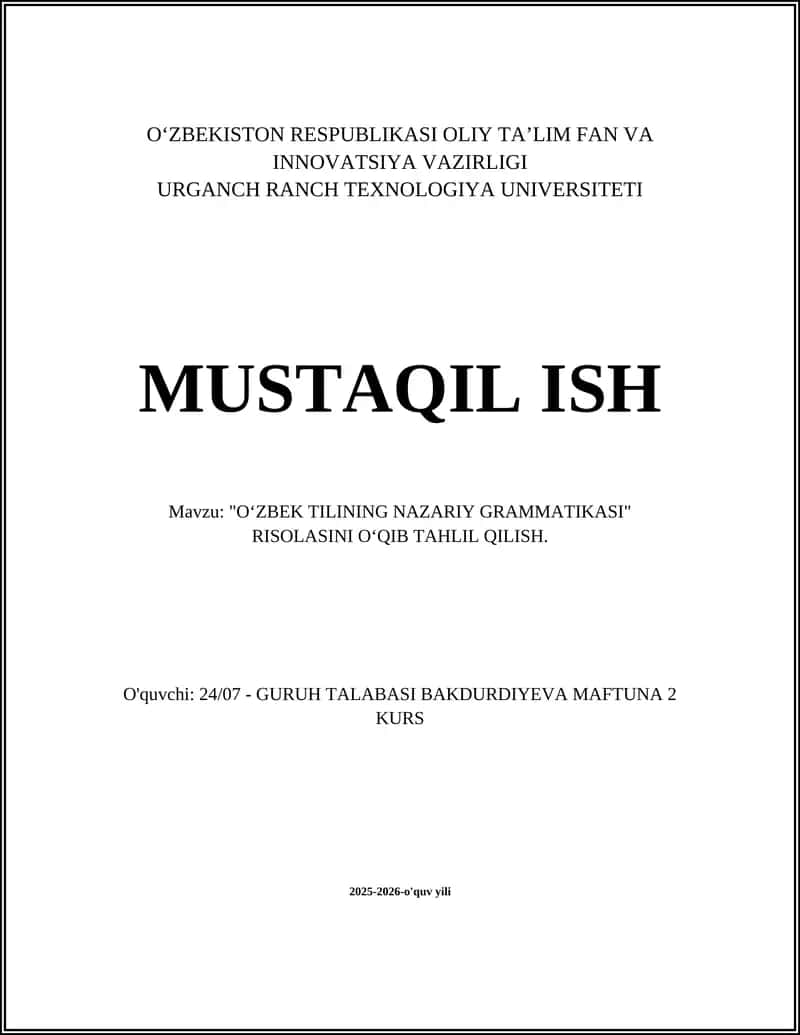 O‘ZBEKISTON RESPUBLIKASI OLIY TA’LIM FAN VA INNOVATSIYA VAZIRLIGI
URGANCH RANCH TEXNOLOGIYA UNIVERSITETI

MUSTAQIL ISH

Mavzu: "O‘ZBEK TILINING NAZARIY GRAMMATIKASI" RISOLASINI O‘QIB TAHLIL QILISH.

O'quvchi: 24/07 - GURUH TALABASI BAKDURDIYEVA MAFTUNA 2 KURS

2025-2026-o'quv yili